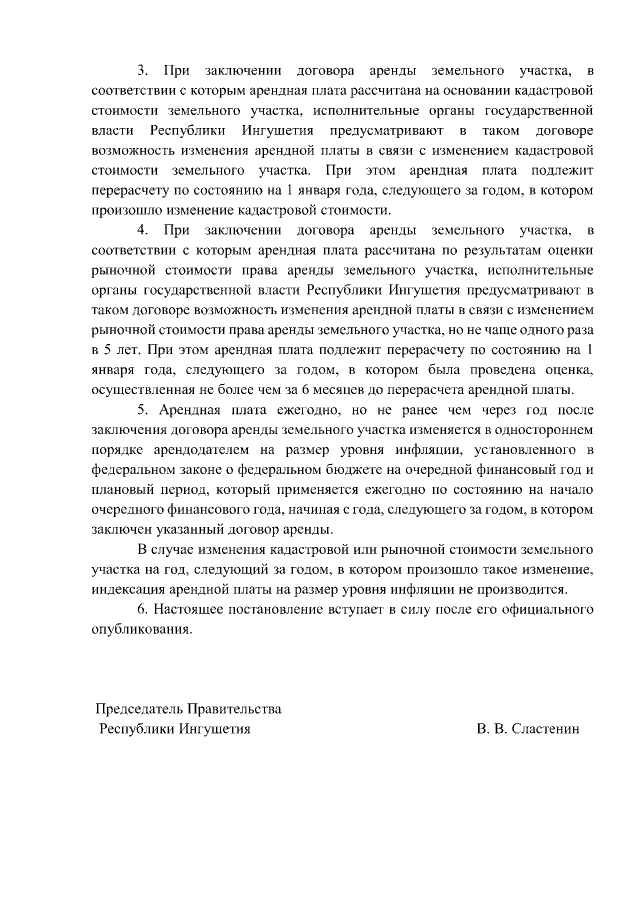 3. При заключении договора аренды земельного участка, в соответствии с которым арендная плата рассчитана на основании кадастровой стоимости земельного участка, исполнительные органы государственной власти Республики Ингушетия предусматривают в таком договоре возможность изменения арендной платы в связи с изменением кадастровой стоимости земельного участка. При этом арендная плата подлежит перерасчету по состоянию на 1 января года, следующего за годом, в котором произошло изменение кадастровой стоимости.

4. При заключении договора аренды земельного участка, в соответствии с которым арендная плата рассчитана по результатам оценки рыночной стоимости права аренды земельного участка, исполнительные органы государственной власти Республики Ингушетия предусматривают в таком договоре возможность изменения арендной платы в связи с изменением рыночной стоимости права аренды земельного участка, но не чаще одного раза в 5 лет. При этом арендная плата подлежит перерасчету по состоянию на 1 января года, следующего за годом, в котором была проведена оценка, осуществленная не более чем за 6 месяцев до перерасчета арендной платы.

5. Арендная плата ежегодно, но не ранее чем через год после заключения договора аренды земельного участка изменяется в одностороннем порядке арендодателем на размер уровня инфляции, установленного в федеральном законе о федеральном бюджете на очередной финансовый год и плановый период, который применяется ежегодно по состоянию на начало очередного финансового года, начиная с года, следующего за годом, в котором заключен указанный договор аренды.

В случае изменения кадастровой или рыночной стоимости земельного участка на год, следующий за годом, в котором произошло такое изменение, индексация арендной платы на размер уровня инфляции не производится.

6. Настоящее постановление вступает в силу после его официального опубликования.

Председатель Правительства
Республики Ингушетия

В. В. Сластенин